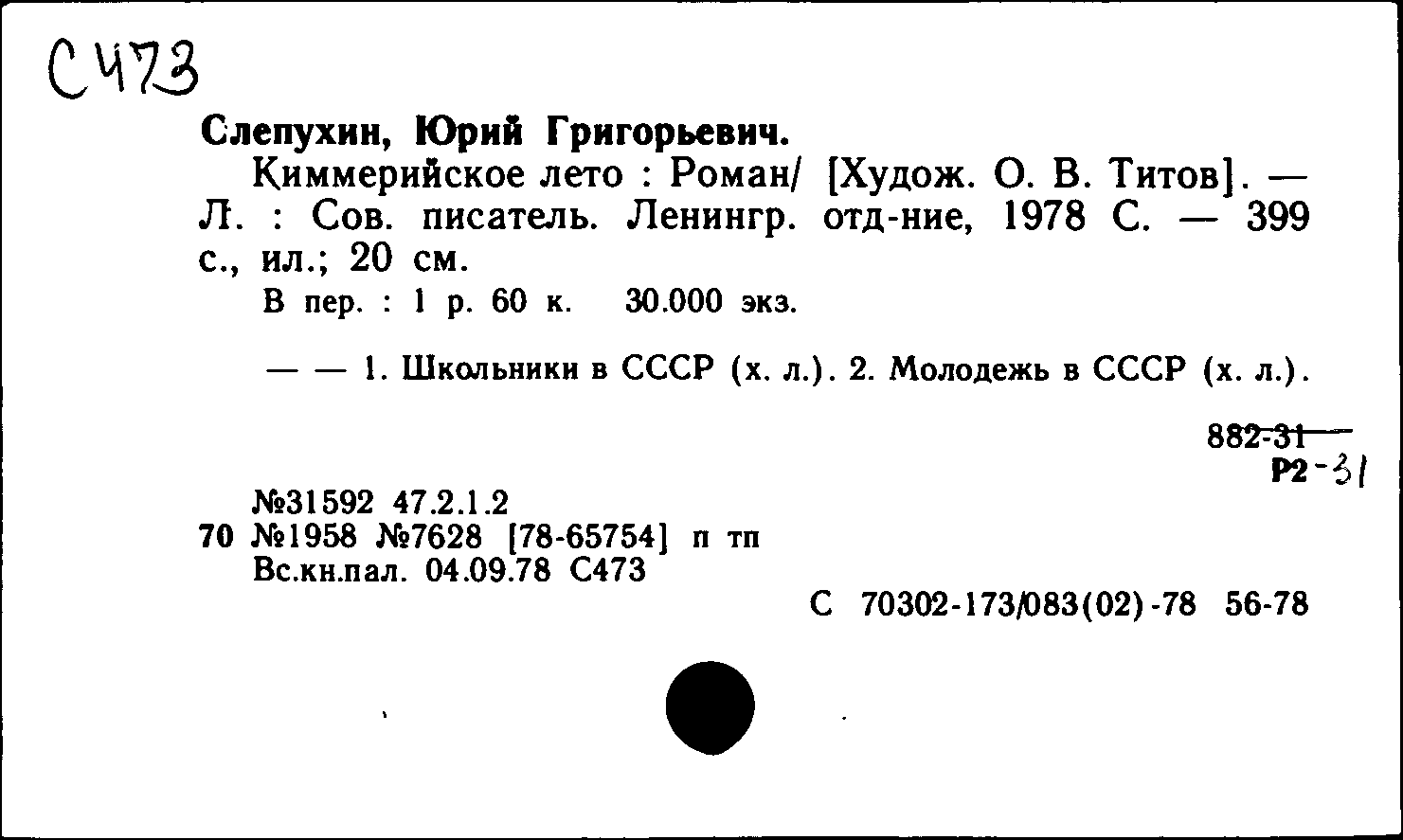 С473

Слепухин, Юрий Григорьевич.

Киммерийское лето : Роман/ [Худож. О. В. Титов]. — Л. : Сов. писатель. Ленингр. отд-ние, 1978 С. — 399 с., ил.; 20 см.

В пер. : 1 р. 60 к. 30.000 экз.

— — 1. Школьники в СССР (х. л.). 2. Молодежь в СССР (х. л.).

882-31
Р2-31

№31592 47.2.1.2
70 №1958 №7628 [78-65754] п тп
Вс.кн.пал. 04.09.78 С473

С 70302-173/083(02)-78 56-78